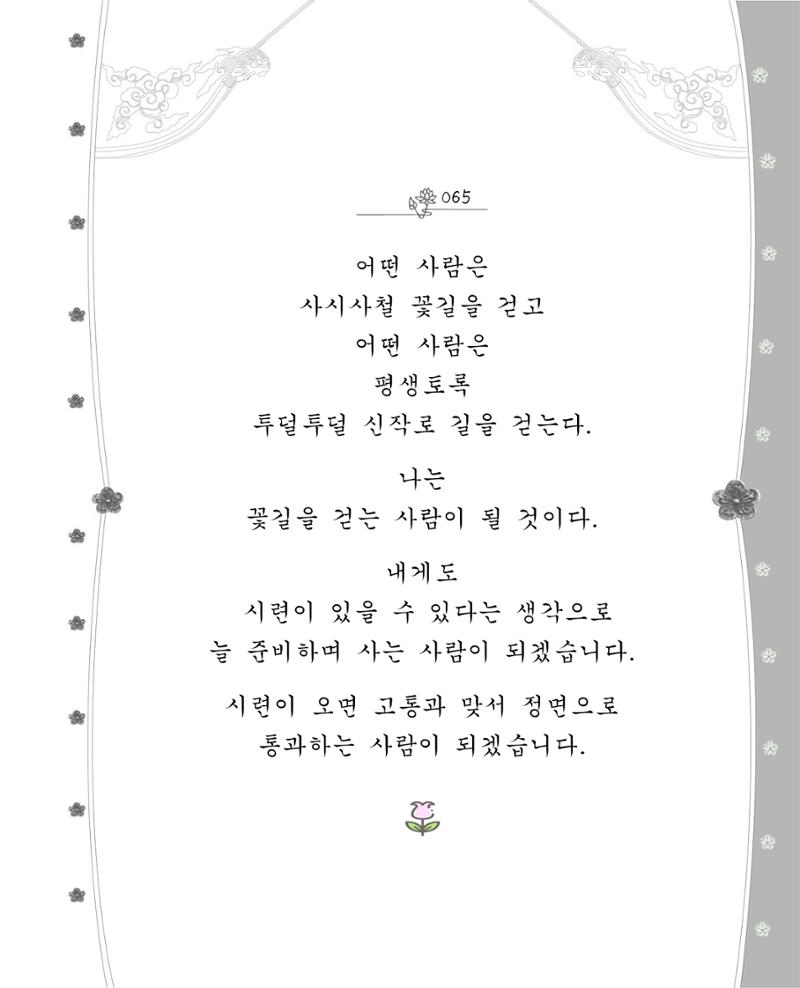 065

어떤 사람은
사시사철 꽃길을 걷고
어떤 사람은
평생토록
투덜투덜 신작로 길을 걷는다.

나는
꽃길을 걷는 사람이 될 것이다.

내게도
시련이 있을 수 있다는 생각으로
늘 준비하며 사는 사람이 되겠습니다.

시련이 오면 고통과 맞서 정면으로
통과하는 사람이 되겠습니다.